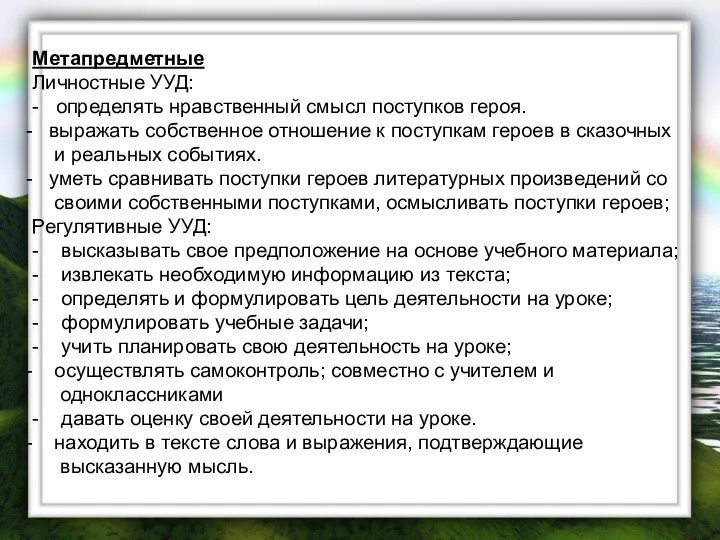 Метапредметные
Личностные УУД:
- определять нравственный смысл поступков героя.
- выражать собственное отношение к поступкам героев в сказочных и реальных событиях.
- уметь сравнивать поступки героев литературных произведений со своими собственными поступками, осмысливать поступки героев;
Регулятивные УУД:
- высказывать свое предположение на основе учебного материала;
- извлекать необходимую информацию из текста;
- определять и формулировать цель деятельности на уроке;
- формулировать учебные задачи;
- учить планировать свою деятельность на уроке;
- осуществлять самоконтроль; совместно с учителем и одноклассниками
- давать оценку своей деятельности на уроке.
- находить в тексте слова и выражения, подтверждающие высказанную мысль.